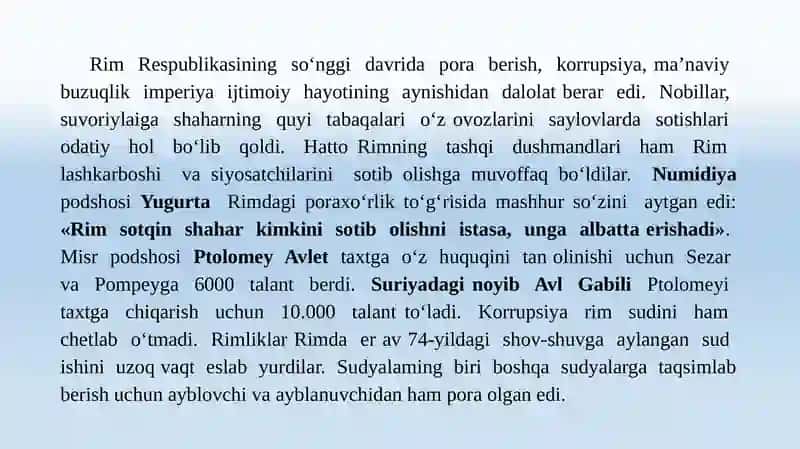 Rim Respublikasining so‘nggi davrida pora berish, korrupsiya, ma’naviy buzuqlik imperiya ijtimoiy hayotining aynishidan dalolat berar edi. Nobillar, suvoriylaiga shaharning quyi tabaqalari o‘z ovozlarini saylovlarda sotishlari odatiy hol bo‘lib qoldi. Hatto Rimning tashqi dushmandlari ham Rim lashkarboshi va siyosatchilarini sotib olishga muvoffaq bo‘ldilar. Numidiya podshosi Yugurta Rimdagi poraxo‘rlik to‘g‘risida mashhur so‘zini aytgan edi: «Rim sotqin shahar kimkini sotib olishni istasa, unga albatta erishadi». Misr podshosi Ptolomey Avlet taxtga o‘z huquqini tan olinishi uchun Sezar va Pompeyga 6000 talant berdi. Suriyadagi noyib Avl Gabili Ptolomeyi taxtga chiqarish uchun 10.000 talant to‘ladi. Korrupsiya rim sudini ham chetlab o‘tmadi. Rimliklar Rimda er av 74-yildagi shov-shuvga aylangan sud ishini uzoq vaqt eslab yurdilar. Sudyalaming biri boshqa sudyalarga taqsimlab berish uchun ayblovchi va ayblanuvchidan ham pora olgan edi.